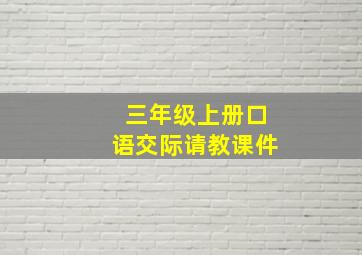 三年级上册口语交际请教课件